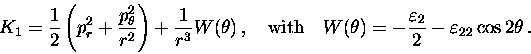 $K_1 = \frac{1}{2}\left(p_r^2 + \frac{p_\theta^2}{r^2}\right) + \frac{1}{r^3}W(\theta)\,, \quad \text{with} \quad W(\theta) = -\frac{\varepsilon_2}{2} - \varepsilon_{22}\cos 2\theta\,.$